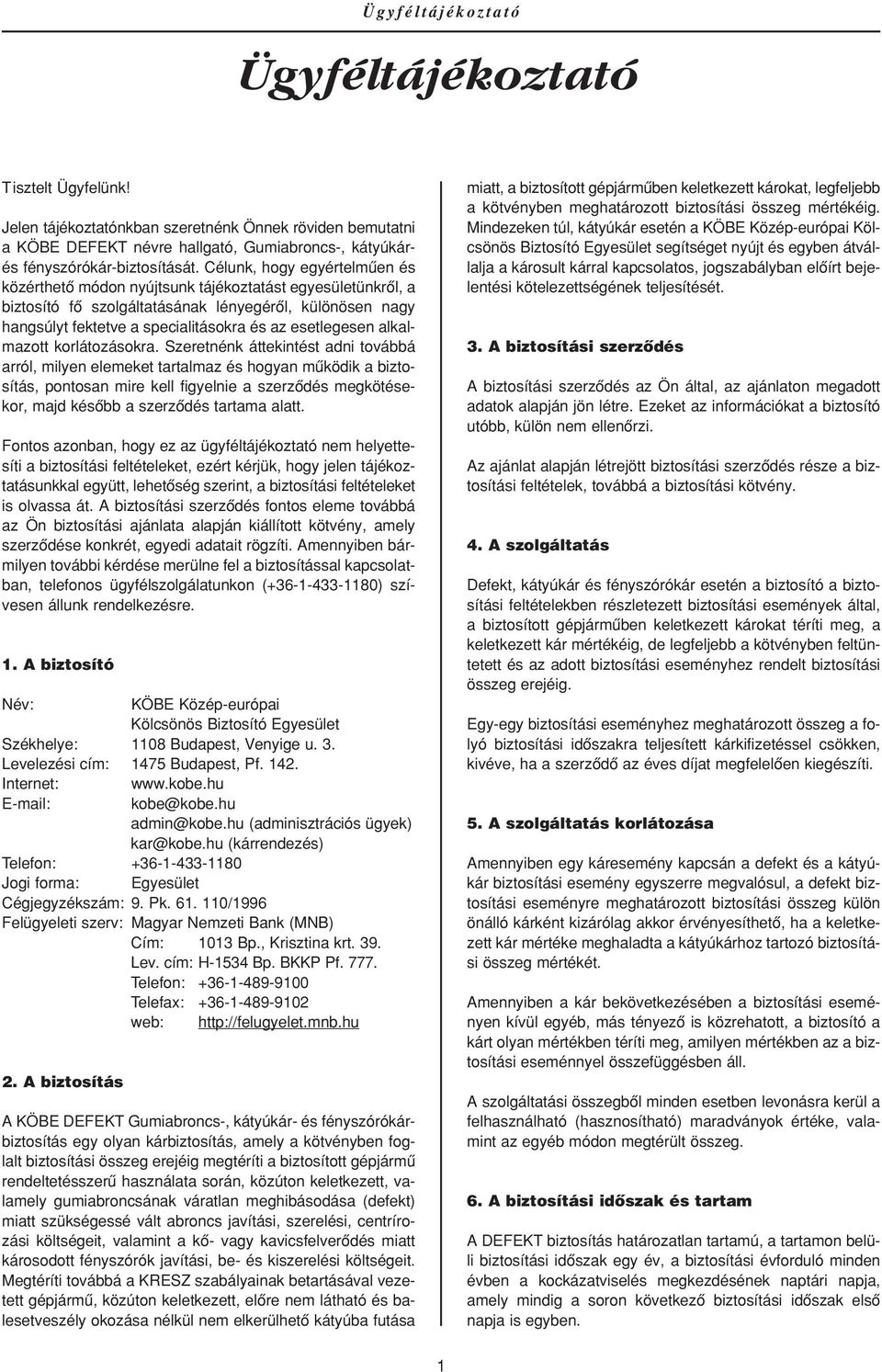 Ügyféltájékoztató

Ügyféltájékoztató

Tisztelt Ügyfelünk!

Jelen tájékoztatónkban szeretnénk Önnek röviden bemutatni a KÖBE DEFEKT névre hallgató, Gumiabroncs-, kátyúkár- és fényszórókár-biztosítását. Célunk, hogy egyértelműen és közérthető módon nyújtsunk tájékoztatást egyesületünkről, a biztosító fő szolgáltatásának lényegéről, különösen nagy hangsúlyt fektetve a specialitásokra és az esetlegesen alkalmazott korlátozásokra. Szeretnénk áttekintést adni továbbá arról, milyen elemeket tartalmaz és hogyan működik a biztosítás, pontosan mire kell figyelnie a szerződés megkötésekor, majd később a szerződés tartama alatt.

Fontos azonban, hogy ez az ügyféltájékoztató nem helyettesíti a biztosítási feltételeket, ezért kérjük, hogy jelen tájékoztatásunkkal együtt, lehetőség szerint, a biztosítási feltételeket is olvassa át. A biztosítási szerződés fontos eleme továbbá az Ön biztosítási ajánlata alapján kiállított kötvény, amely szerződése konkrét, egyedi adatait rögzíti. Amennyiben bármilyen további kérdése merülne fel a biztosítással kapcsolatban, telefonos ügyfélszolgálatunkon (+36-1-433-1180) szívesen állunk rendelkezésre.

1. A biztosító

Név: KÖBE Közép-európai Kölcsönös Biztosító Egyesület
Székhelye: 1108 Budapest, Venyige u. 3.
Levelezési cím: 1475 Budapest, Pf. 142.
Internet: www.kobe.hu
E-mail: kobe@kobe.hu
admin@kobe.hu (adminisztrációs ügyek)
kar@kobe.hu (kárrendezés)
Telefon: +36-1-433-1180
Jogi forma: Egyesület
Cégjegyzékszám: 9. Pk. 61. 110/1996
Felügyeleti szerv: Magyar Nemzeti Bank (MNB)
Cím: 1013 Bp., Krisztina krt. 39.
Lev. cím: H-1534 Bp. BKKP Pf. 777.
Telefon: +36-1-489-9100
Telefax: +36-1-489-9102
web: http://felugyelet.mnb.hu

2. A biztosítás

A KÖBE DEFEKT Gumiabroncs-, kátyúkár- és fényszórókár-biztosítás egy olyan kárbiztosítás, amely a kötvényben foglalt biztosítási összeg erejéig megtéríti a biztosított gépjármű rendeltetésszerű használata során, közúton keletkezett, valamely gumiabroncsának váratlan meghibásodása (defekt) miatt szükségessé vált abroncs javítási, szerelési, centrírozási költségeit, valamint a kő- vagy kavicsfelverődés miatt károsodott fényszórók javítási, be- és kiszerelési költségeit. Megtéríti továbbá a KRESZ szabályainak betartásával vezetett gépjármű, közúton keletkezett, előre nem látható és balesetveszély okozása nélkül nem elkerülhető kátyúba futása miatt, a biztosított gépjárműben keletkezett károkat, legfeljebb a kötvényben meghatározott biztosítási összeg mértékéig. Mindezeken túl, kátyúkár esetén a KÖBE Közép-európai Kölcsönös Biztosító Egyesület segítséget nyújt és egyben átvállalja a károsult kárral kapcsolatos, jogszabályban előírt bejelentési kötelezettségének teljesítését.

3. A biztosítási szerződés

A biztosítási szerződés az Ön által, az ajánlaton megadott adatok alapján jön létre. Ezeket az információkat a biztosító utóbb, külön nem ellenőrzi.

Az ajánlat alapján létrejött biztosítási szerződés része a biztosítási feltételek, továbbá a biztosítási kötvény.

4. A szolgáltatás

Defekt, kátyúkár és fényszórókár esetén a biztosító a biztosítási feltételekben részletezett biztosítási események által, a biztosított gépjárműben keletkezett károkat téríti meg, a keletkezett kár mértékéig, de legfeljebb a kötvényben feltüntetett és az adott biztosítási eseményhez rendelt biztosítási összeg erejéig.

Egy-egy biztosítási eseményhez meghatározott összeg a folyó biztosítási időszakra teljesített kárkifizetéssel csökken, kivéve, ha a szerződő az éves díjat megfelelően kiegészíti.

5. A szolgáltatás korlátozása

Amennyiben egy káresemény kapcsán a defekt és a kátyúkár biztosítási esemény egyszerre megvalósul, a defekt biztosítási eseményre meghatározott biztosítási összeg külön önálló kárként kizárólag akkor érvényesíthető, ha a keletkezett kár mértéke meghaladta a kátyúkárhoz tartozó biztosítási összeg mértékét.

Amennyiben a kár bekövetkezésében a biztosítási eseményen kívül egyéb, más tényező is közrehatott, a biztosító a kárt olyan mértékben téríti meg, amilyen mértékben az a biztosítási eseménnyel összefüggésben áll.

A szolgáltatási összegből minden esetben levonásra kerül a felhasználható (hasznosítható) maradványok értéke, valamint az egyéb módon megtérült összeg.

6. A biztosítási időszak és tartam

A DEFEKT biztosítás határozatlan tartamú, a tartamon belüli biztosítási időszak egy év, a biztosítási évforduló minden évben a kockázatviselés megkezdésének naptári napja, amely mindig a soron következő biztosítási időszak első napja is egyben.

1